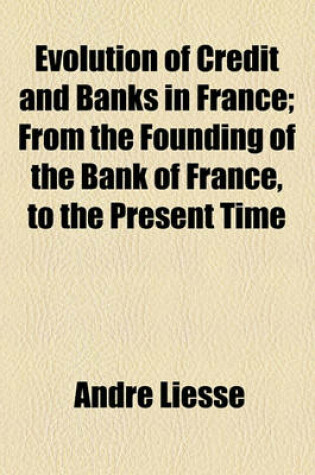 Evolution of Credit and Banks in France; From the Founding of the Bank of France, to the Present Time

Andre Liesse